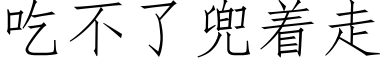 吃不了兜着走